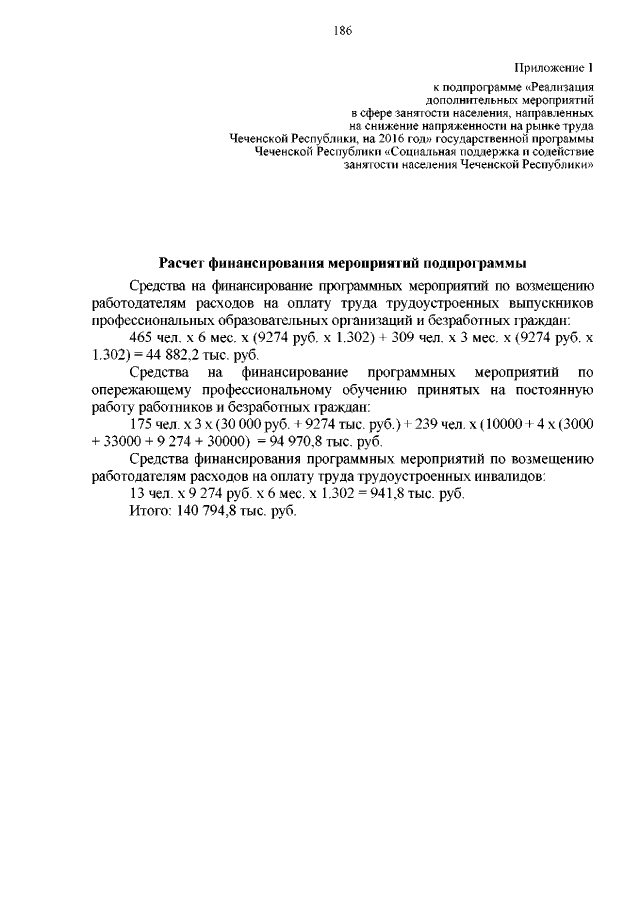 186

Приложение 1
к подпрограмме «Реализация дополнительных мероприятий в сфере занятости населения, направленных на снижение напряженности на рынке труда Чеченской Республики, на 2016 год» государственной программы Чеченской Республики «Социальная поддержка и содействие занятости населения Чеченской Республики»

Расчет финансирования мероприятий подпрограммы

Средства на финансирование программных мероприятий по возмещению работодателям расходов на оплату труда трудоустроенных выпускников профессиональных образовательных организаций и безработных граждан:

465 чел. х 6 мес. х (9274 руб. х 1.302) + 309 чел. х 3 мес. х (9274 руб. х 1.302) = 44 882,2 тыс. руб.

Средства на финансирование программных мероприятий по опережающему профессиональному обучению принятых на постоянную работу работников и безработных граждан:

175 чел. х 3 х (30 000 руб. + 9274 тыс. руб.) + 239 чел. х (10000 + 4 х (3000 + 33000 + 9 274 + 30000) = 94 970,8 тыс. руб.

Средства финансирования программных мероприятий по возмещению работодателям расходов на оплату труда трудоустроенных инвалидов:

13 чел. х 9 274 руб. х 6 мес. х 1.302 = 941,8 тыс. руб.

Итого: 140 794,8 тыс. руб.